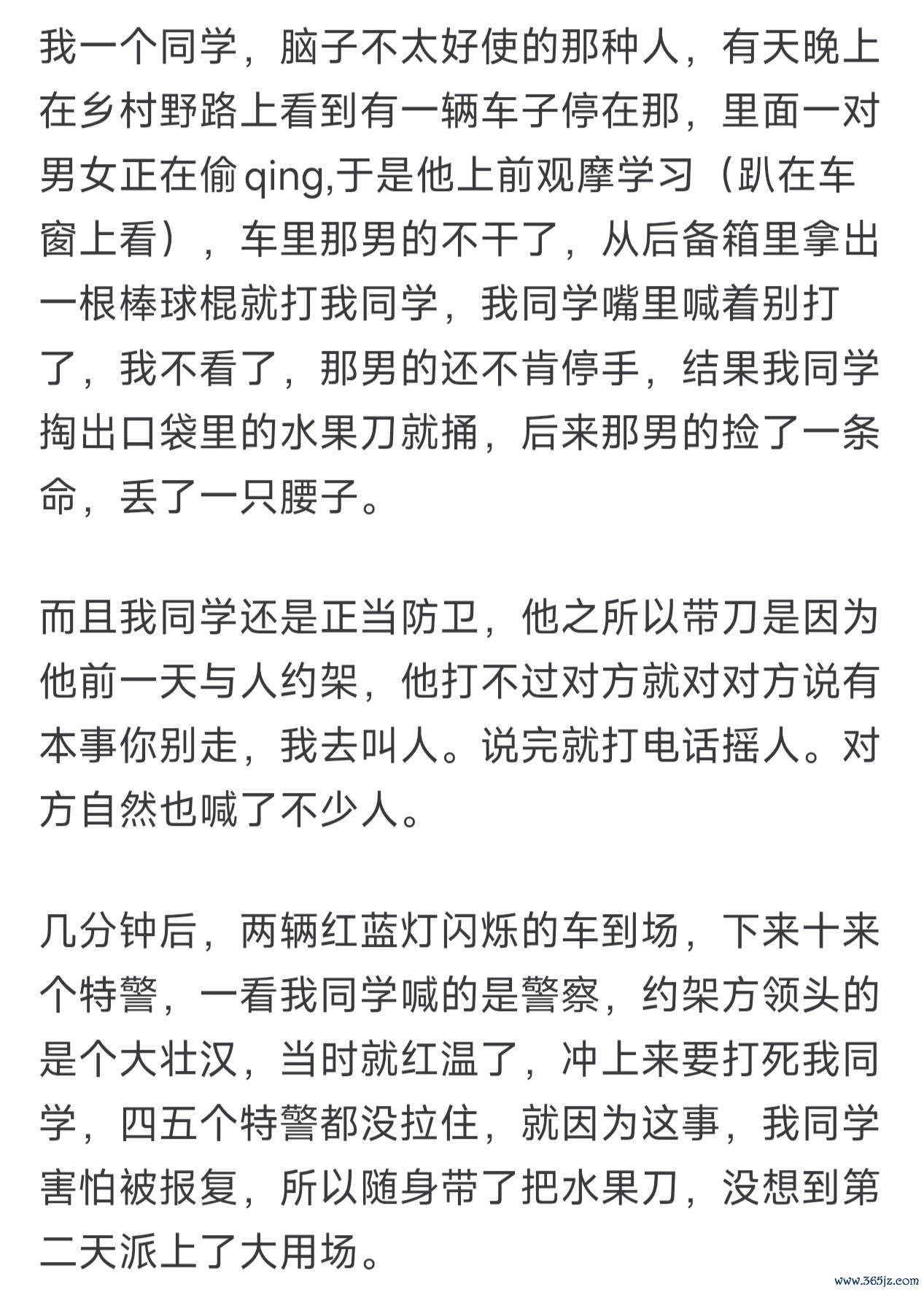 我一个同学，脑子不太好使的那种人，有天晚上在乡村野路上看到有一辆车子停在那，里面一对男女正在偷qing,于是他上前观摩学习（趴在车窗上看），车里那男的不干了，从后备箱里拿出一根棒球棍就打我同学，我同学嘴里喊着别打了，我不看了，那男的还不肯停手，结果我同学掏出口袋里的水果刀就捅，后来那男的捡了一条命，丢了一只腰子。

而且我同学还是正当防卫，他之所以带刀是因为他前一天与人约架，他打不过对方就对对方说有本事你别走，我去叫人。说完就打电话摇人。对方自然也喊了不少人。

几分钟后，两辆红蓝灯闪烁的车到场，下来十来个特警，一看我同学喊的是警察，约架方领头的是个大壮汉，当时就红温了，冲上来要打死我同学，四五个特警都没拉住，就因为这事，我同学害怕被报复，所以随身带了把水果刀，没想到第二天派上了大用场。

www.365jz.com